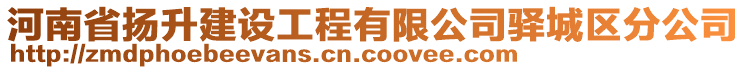 河南省扬升建设工程有限公司驿城区分公司
http://zmdphoebeevans.cn.coovee.com